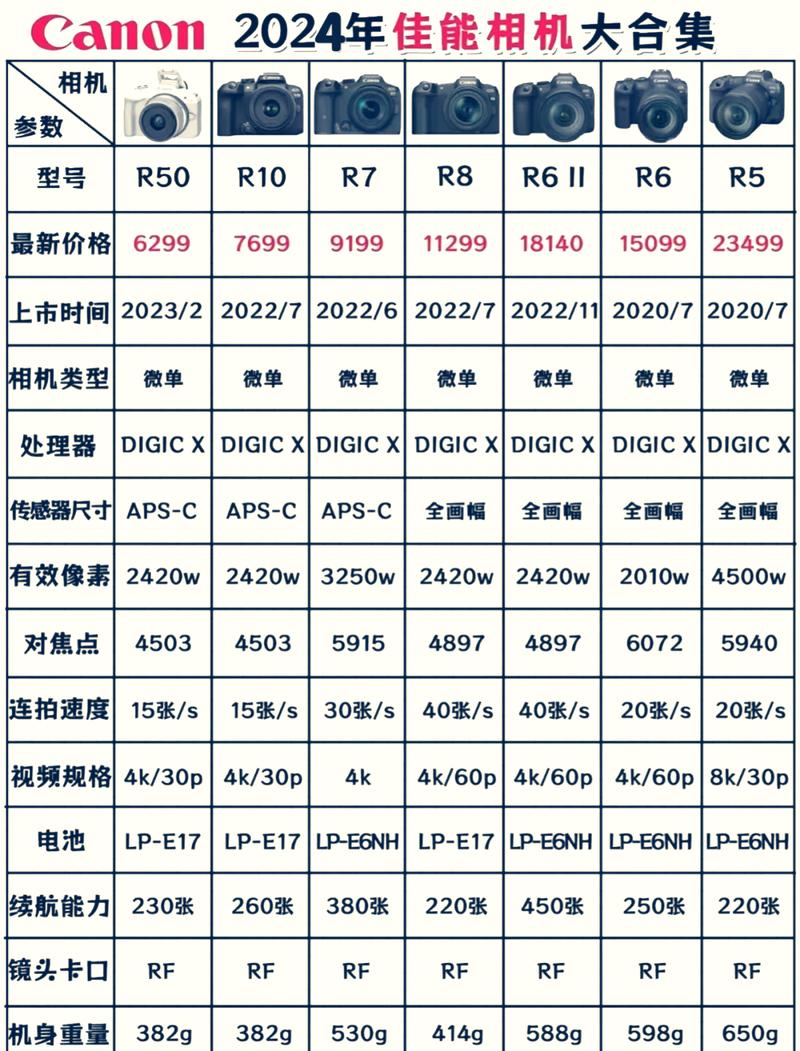 Canon 2024年佳能相机大合集

| 相机 参数 | | | | | | | |
|---|---|---|---|---|---|---|---|
| 型号 | R50 | R10 | R7 | R8 | R6 II | R6 | R5 |
| 最新价格 | 6299 | 7699 | 9199 | 11299 | 18140 | 15099 | 23499 |
| 上市时间 | 2023/2 | 2022/7 | 2022/6 | 2022/7 | 2022/11 | 2020/7 | 2020/7 |
| 相机类型 | 微单 | 微单 | 微单 | 微单 | 微单 | 微单 | 微单 |
| 处理器 | DIGIC X | DIGIC X | DIGIC X | DIGIC X | DIGIC X | DIGIC X | DIGIC X |
| 传感器尺寸 | APS-C | APS-C | APS-C | 全画幅 | 全画幅 | 全画幅 | 全画幅 |
| 有效像素 | 2420w | 2420w | 3250w | 2420w | 2420w | 2010w | 4500w |
| 对焦点 | 4503 | 4503 | 5915 | 4897 | 4897 | 6072 | 5940 |
| 连拍速度 | 15张/s | 15张/s | 30张/s | 40张/s | 40张/s | 20张/s | 20张/s |
| 视频规格 | 4k/30p | 4k/30p | 4k | 4k/60p | 4k/60p | 4k/60p | 8k/30p |
| 电池 | LP-E17 | LP-E17 | LP-E6NH | LP-E17 | LP-E6NH | LP-E6NH | LP-E6NH |
| 续航能力 | 230张 | 260张 | 380张 | 220张 | 450张 | 250张 | 220张 |
| 镜头卡口 | RF | RF | RF | RF | RF | RF | RF |
| 机身重量 | 382g | 382g | 530g | 414g | 588g | 598g | 650g |